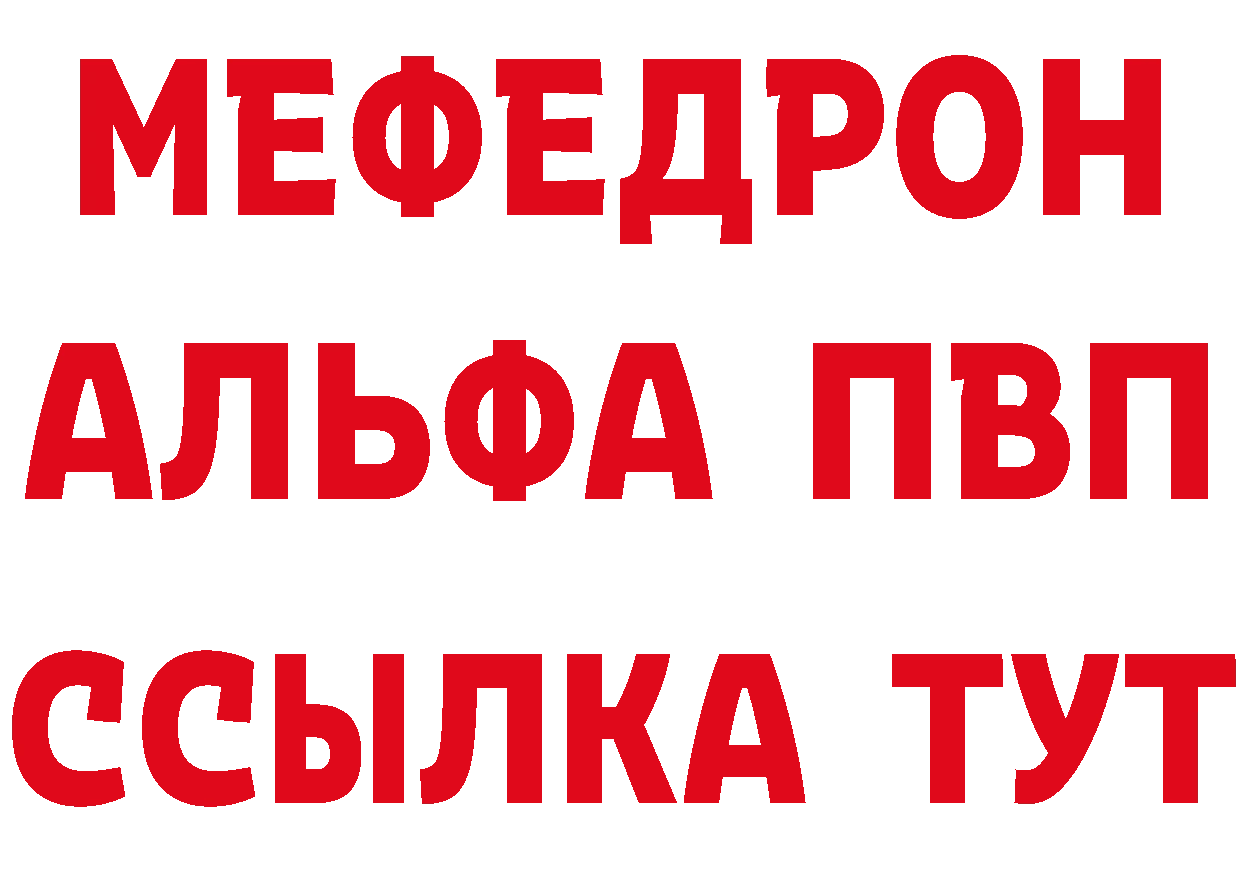 МЕФЕДРОН
АЛЬФА ПВП
ССЫЛКА ТУТ